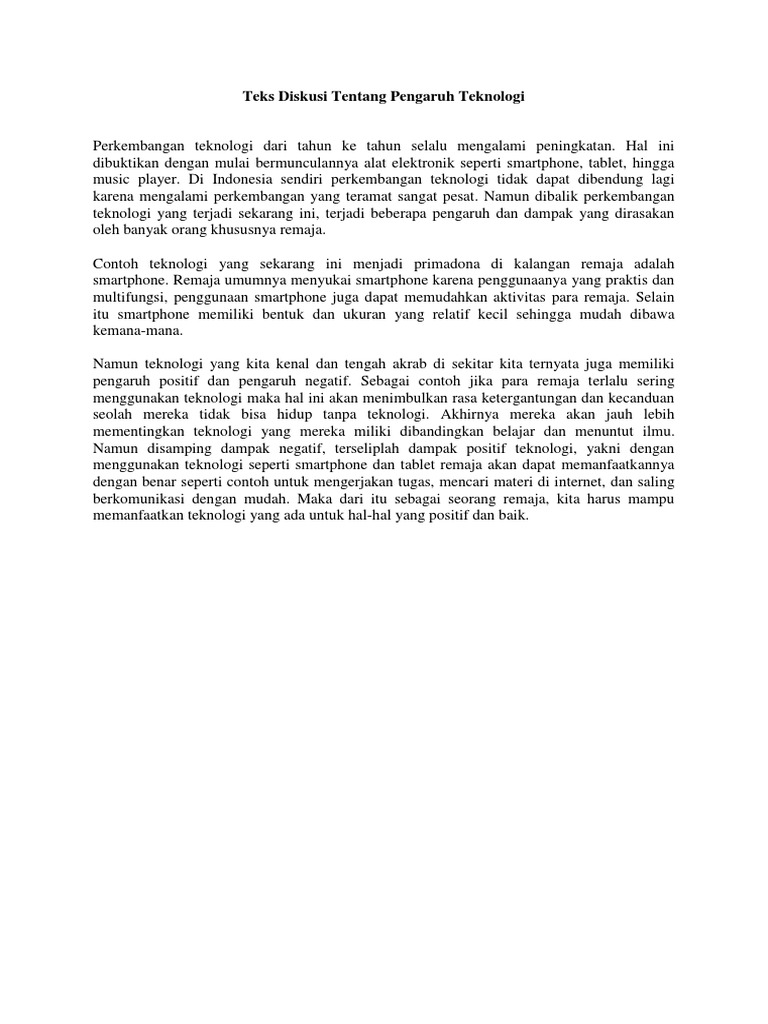 Teks Diskusi Tentang Pengaruh Teknologi

Perkembangan teknologi dari tahun ke tahun selalu mengalami peningkatan. Hal ini dibuktikan dengan mulai bermunculannya alat elektronik seperti smartphone, tablet, hingga music player. Di Indonesia sendiri perkembangan teknologi tidak dapat dibendung lagi karena mengalami perkembangan yang teramat sangat pesat. Namun dibalik perkembangan teknologi yang terjadi sekarang ini, terjadi beberapa pengaruh dan dampak yang dirasakan oleh banyak orang khususnya remaja.

Contoh teknologi yang sekarang ini menjadi primadona di kalangan remaja adalah smartphone. Remaja umumnya menyukai smartphone karena penggunaanya yang praktis dan multifungsi, penggunaan smartphone juga dapat memudahkan aktivitas para remaja. Selain itu smartphone memiliki bentuk dan ukuran yang relatif kecil sehingga mudah dibawa kemana-mana.

Namun teknologi yang kita kenal dan tengah akrab di sekitar kita ternyata juga memiliki pengaruh positif dan pengaruh negatif. Sebagai contoh jika para remaja terlalu sering menggunakan teknologi maka hal ini akan menimbulkan rasa ketergantungan dan kecanduan seolah mereka tidak bisa hidup tanpa teknologi. Akhirnya mereka akan jauh lebih mementingkan teknologi yang mereka miliki dibandingkan belajar dan menuntut ilmu. Namun disamping dampak negatif, terseliplah dampak positif teknologi, yakni dengan menggunakan teknologi seperti smartphone dan tablet remaja akan dapat memanfaatkannya dengan benar seperti contoh untuk mengerjakan tugas, mencari materi di internet, dan saling berkomunikasi dengan mudah. Maka dari itu sebagai seorang remaja, kita harus mampu memanfaatkan teknologi yang ada untuk hal-hal yang positif dan baik.